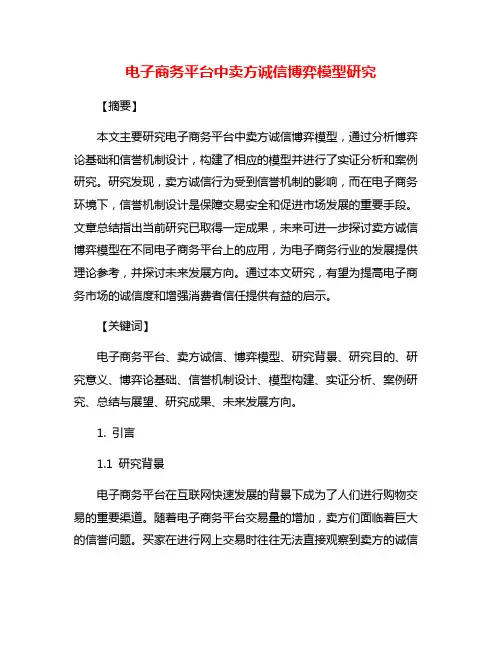 电子商务平台中卖方诚信博弈模型研究

【摘要】

本文主要研究电子商务平台中卖方诚信博弈模型，通过分析博弈论基础和信誉机制设计，构建了相应的模型并进行了实证分析和案例研究。研究发现，卖方诚信行为受到信誉机制的影响，而在电子商务环境下，信誉机制设计是保障交易安全和促进市场发展的重要手段。文章总结指出当前研究已取得一定成果，未来可进一步探讨卖方诚信博弈模型在不同电子商务平台上的应用，为电子商务行业的发展提供理论参考，并探讨未来发展方向。通过本文研究，有望为提高电子商务市场的诚信度和增强消费者信任提供有益的启示。

【关键词】

电子商务平台、卖方诚信、博弈模型、研究背景、研究目的、研究意义、博弈论基础、信誉机制设计、模型构建、实证分析、案例研究、总结与展望、研究成果、未来发展方向。

1. 引言

1.1 研究背景

电子商务平台在互联网快速发展的背景下成为了人们进行购物交易的重要渠道。随着电子商务平台交易量的增加，卖方们面临着巨大的信誉问题。买家在进行网上交易时往往无法直接观察到卖方的诚信